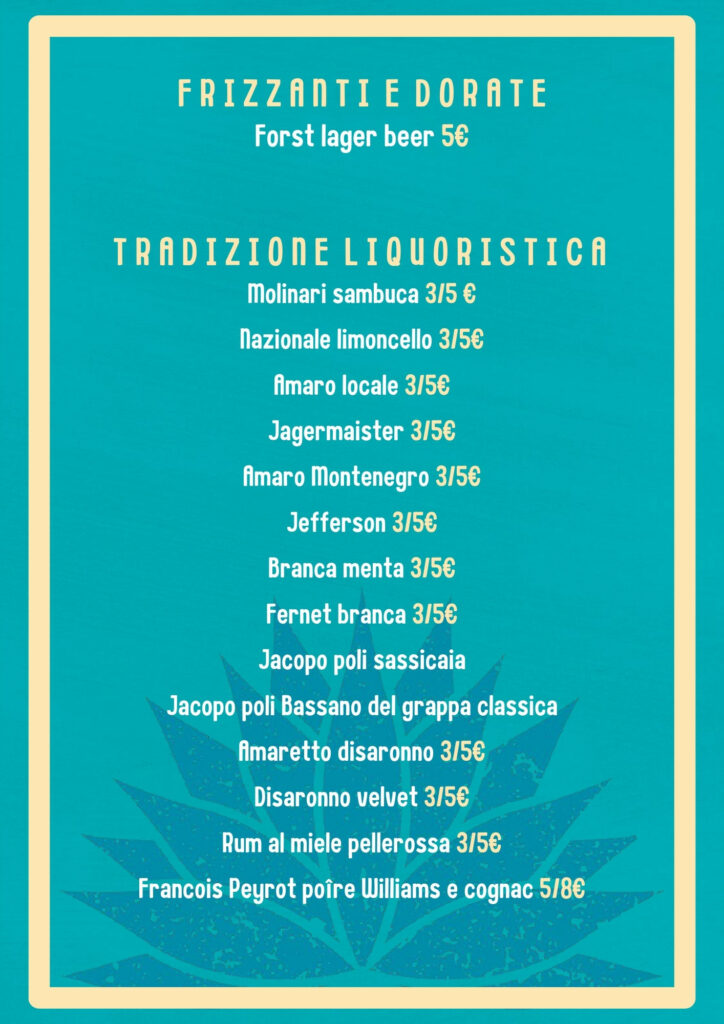 FRIZZANTI E DORATE
Forst lager beer 5€

TRADIZIONE LIQUORISTICA
Molinari sambuca 3/5 €
Nazionale limoncello 3/5€
Amaro locale 3/5€
Jagermaister 3/5€
Amaro Montenegro 3/5€
Jefferson 3/5€
Branca menta 3/5€
Fernet branca 3/5€
Jacopo poli sassicaia
Jacopo poli Bassano del grappa classica
Amaretto disaronno 3/5€
Disaronno velvet 3/5€
Rum al miele pellerossa 3/5€
Francois Peyrot poîre Williams e cognac 5/8€